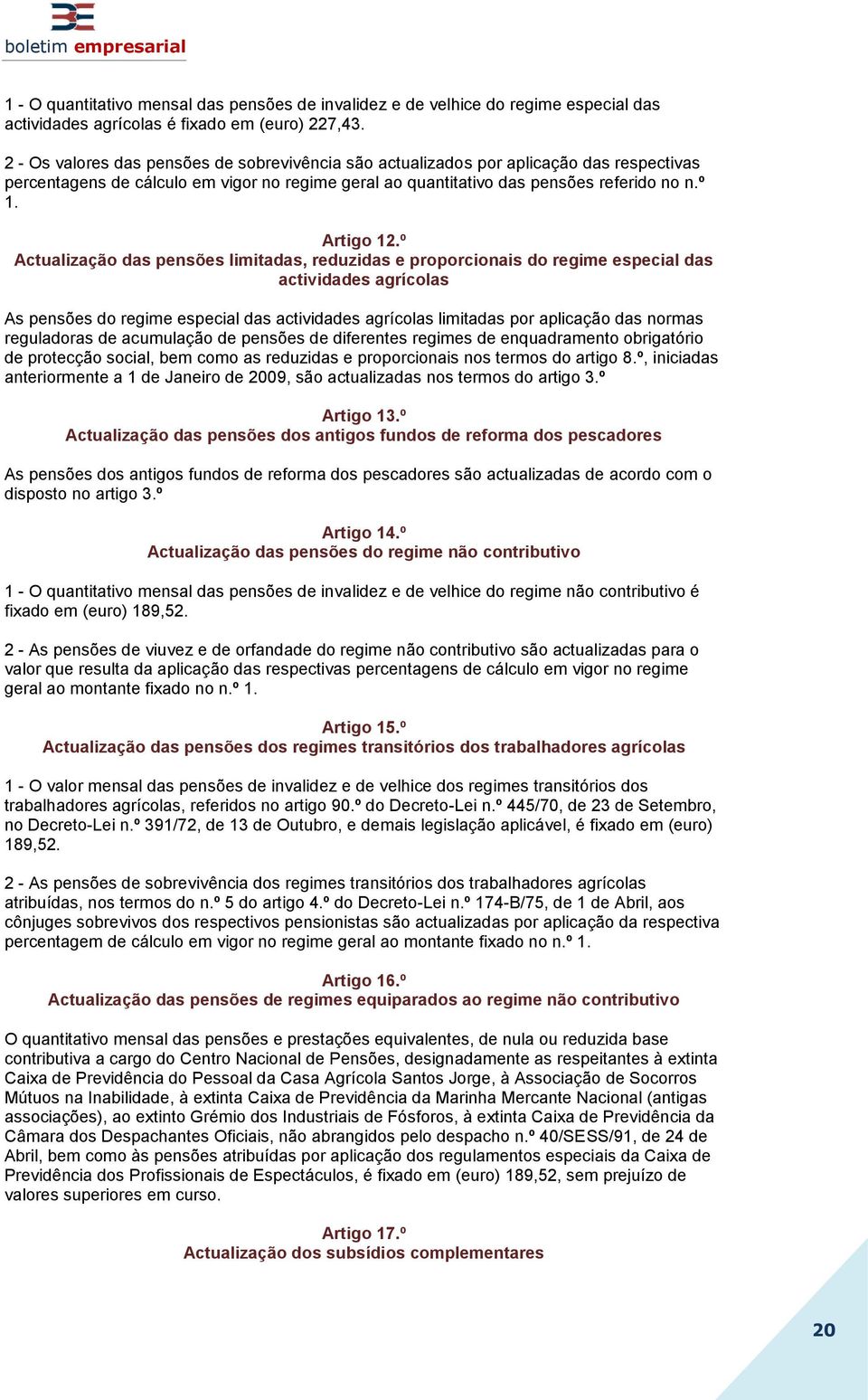 boletim empresarial

1 - O quantitativo mensal das pensões de invalidez e de velhice do regime especial das actividades agrícolas é fixado em (euro) 227,43.

2 - Os valores das pensões de sobrevivência são actualizados por aplicação das respectivas percentagens de cálculo em vigor no regime geral ao quantitativo das pensões referido no n.º 1.

Artigo 12.º
Actualização das pensões limitadas, reduzidas e proporcionais do regime especial das actividades agrícolas

As pensões do regime especial das actividades agrícolas limitadas por aplicação das normas reguladoras de acumulação de pensões de diferentes regimes de enquadramento obrigatório de protecção social, bem como as reduzidas e proporcionais nos termos do artigo 8.º, iniciadas anteriormente a 1 de Janeiro de 2009, são actualizadas nos termos do artigo 3.º

Artigo 13.º
Actualização das pensões dos antigos fundos de reforma dos pescadores

As pensões dos antigos fundos de reforma dos pescadores são actualizadas de acordo com o disposto no artigo 3.º

Artigo 14.º
Actualização das pensões do regime não contributivo

1 - O quantitativo mensal das pensões de invalidez e de velhice do regime não contributivo é fixado em (euro) 189,52.

2 - As pensões de viuvez e de orfandade do regime não contributivo são actualizadas para o valor que resulta da aplicação das respectivas percentagens de cálculo em vigor no regime geral ao montante fixado no n.º 1.

Artigo 15.º
Actualização das pensões dos regimes transitórios dos trabalhadores agrícolas

1 - O valor mensal das pensões de invalidez e de velhice dos regimes transitórios dos trabalhadores agrícolas, referidos no artigo 90.º do Decreto-Lei n.º 445/70, de 23 de Setembro, no Decreto-Lei n.º 391/72, de 13 de Outubro, e demais legislação aplicável, é fixado em (euro) 189,52.

2 - As pensões de sobrevivência dos regimes transitórios dos trabalhadores agrícolas atribuídas, nos termos do n.º 5 do artigo 4.º do Decreto-Lei n.º 174-B/75, de 1 de Abril, aos cônjuges sobrevivos dos respectivos pensionistas são actualizadas por aplicação da respectiva percentagem de cálculo em vigor no regime geral ao montante fixado no n.º 1.

Artigo 16.º
Actualização das pensões de regimes equiparados ao regime não contributivo

O quantitativo mensal das pensões e prestações equivalentes, de nula ou reduzida base contributiva a cargo do Centro Nacional de Pensões, designadamente as respeitantes à extinta Caixa de Previdência do Pessoal da Casa Agrícola Santos Jorge, à Associação de Socorros Mútuos na Inabilidade, à extinta Caixa de Previdência da Marinha Mercante Nacional (antigas associações), ao extinto Grémio dos Industriais de Fósforos, à extinta Caixa de Previdência da Câmara dos Despachantes Oficiais, não abrangidos pelo despacho n.º 40/SESS/91, de 24 de Abril, bem como às pensões atribuídas por aplicação dos regulamentos especiais da Caixa de Previdência dos Profissionais de Espectáculos, é fixado em (euro) 189,52, sem prejuízo de valores superiores em curso.

Artigo 17.º
Actualização dos subsídios complementares

20